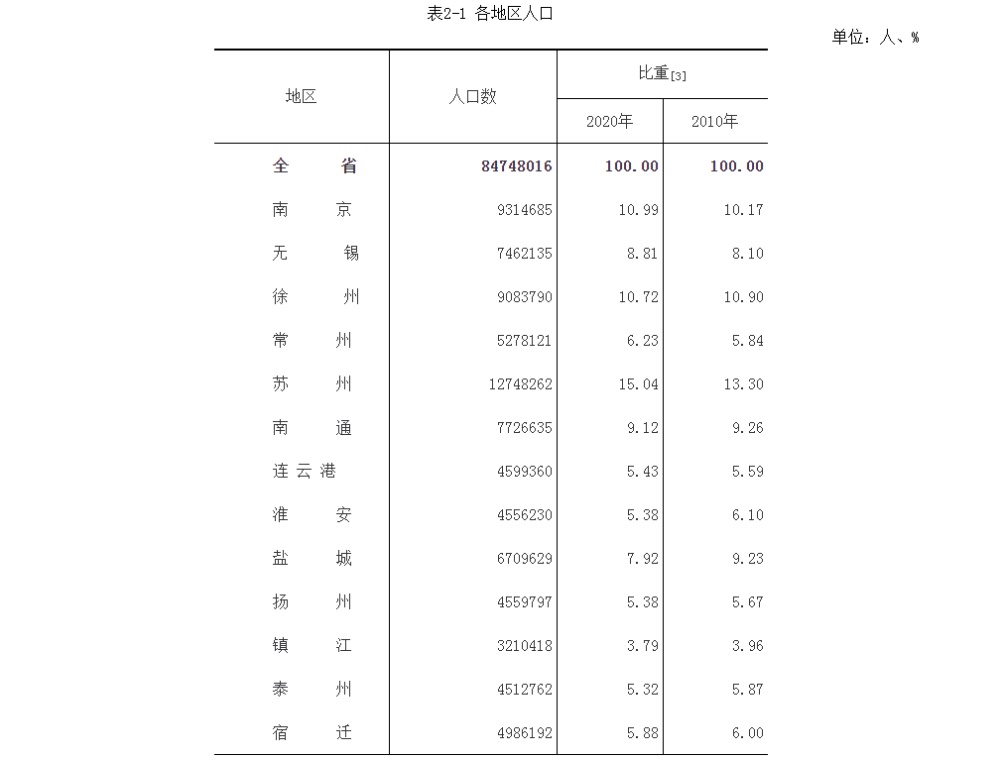 表2-1 各地区人口

单位：人、%

| 地区 | 人口数 | 比重[3] 2020年 | 比重[3] 2010年 |
|---|---|---|---|
| 全 省 | 84748016 | 100.00 | 100.00 |
| 南 京 | 9314685 | 10.99 | 10.17 |
| 无 锡 | 7462135 | 8.81 | 8.10 |
| 徐 州 | 9083790 | 10.72 | 10.90 |
| 常 州 | 5278121 | 6.23 | 5.84 |
| 苏 州 | 12748262 | 15.04 | 13.30 |
| 南 通 | 7726635 | 9.12 | 9.26 |
| 连云港 | 4599360 | 5.43 | 5.59 |
| 淮 安 | 4556230 | 5.38 | 6.10 |
| 盐 城 | 6709629 | 7.92 | 9.23 |
| 扬 州 | 4559797 | 5.38 | 5.67 |
| 镇 江 | 3210418 | 3.79 | 3.96 |
| 泰 州 | 4512762 | 5.32 | 5.87 |
| 宿 迁 | 4986192 | 5.88 | 6.00 |